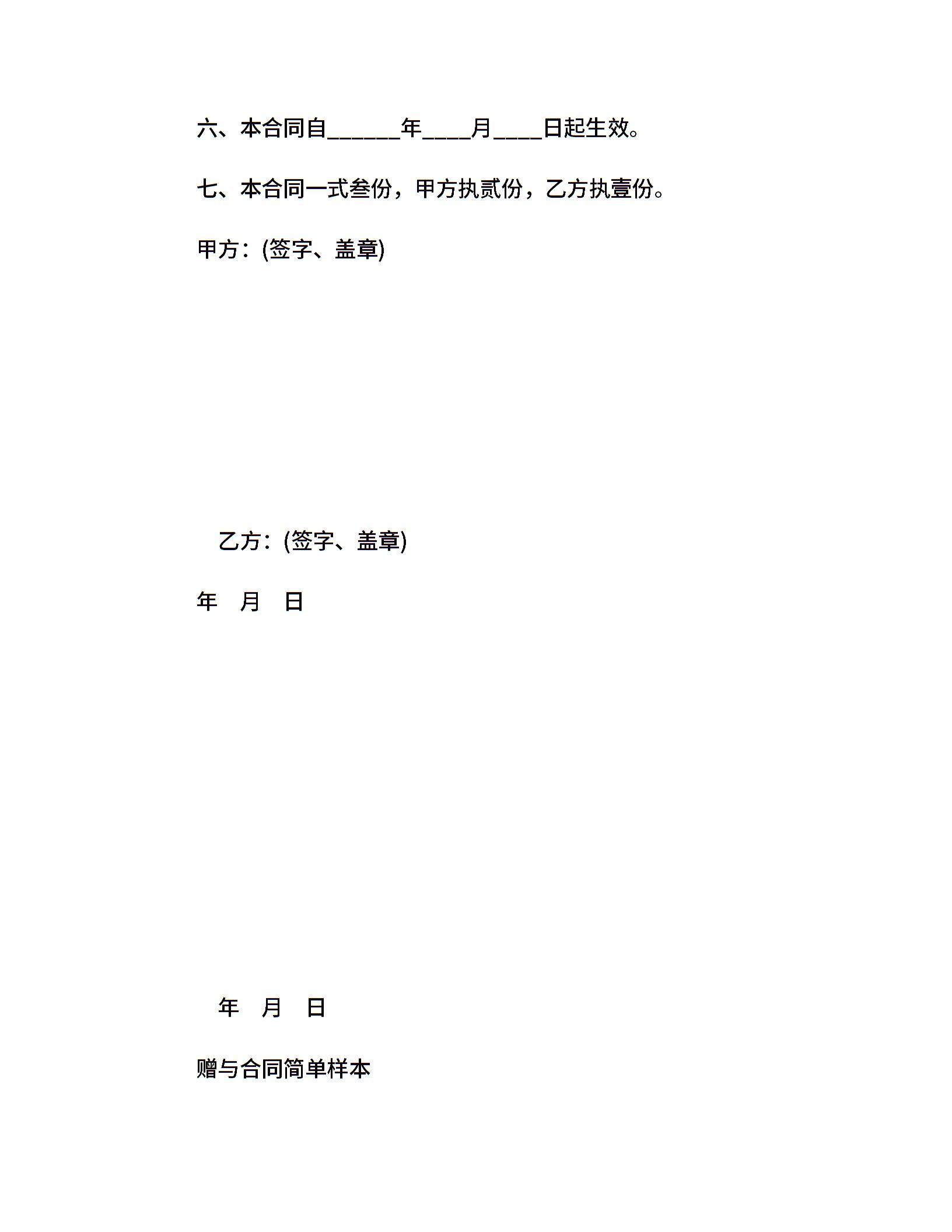 六、本合同自______年____月____日起生效。

七、本合同一式叁份，甲方执贰份，乙方执壹份。

甲方：(签字、盖章)

乙方：(签字、盖章)

年 月 日

年 月 日

赠与合同简单样本